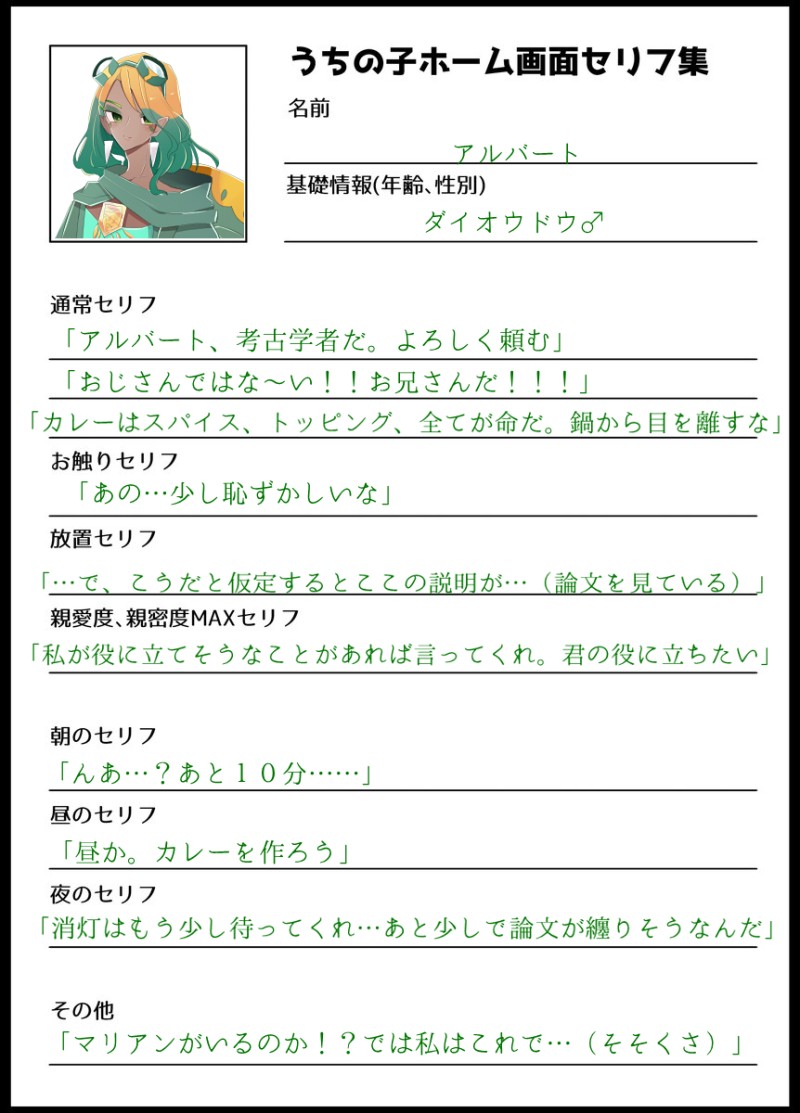 うちの子ホーム画面セリフ集

名前

アルバート

基礎情報(年齢、性別)

ダイオウドウ♂

通常セリフ

「アルバート、考古学者だ。よろしく頼む」

「おじさんではな～い！！お兄さんだ！！！」

「カレーはスパイス、トッピング、全てが命だ。鍋から目を離すな」

お触りセリフ

「あの…少し恥ずかしいな」

放置セリフ

「…で、こうだと仮定するとここの説明が…（論文を見ている）」

親愛度、親密度MAXセリフ

「私が役に立てそうなことがあれば言ってくれ。君の役に立ちたい」

朝のセリフ

「んあ…？あと１０分……」

昼のセリフ

「昼か。カレーを作ろう」

夜のセリフ

「消灯はもう少し待ってくれ…あと少しで論文が纏りそうなんだ」

その他

「マリアンがいるのか！？では私はこれで…（そそくさ）」